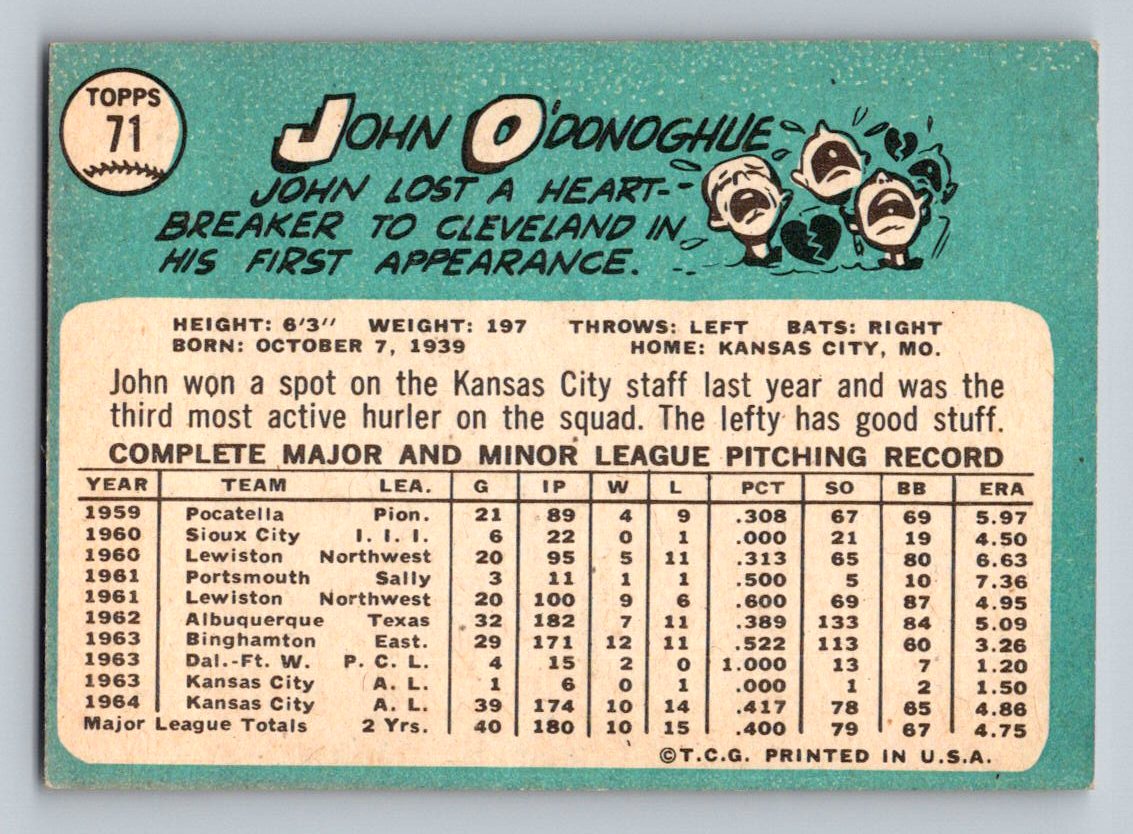 TOPPS
71

JOHN O'DONOGHUE

JOHN LOST A HEART-BREAKER TO CLEVELAND IN HIS FIRST APPEARANCE.

HEIGHT: 6'3" WEIGHT: 197 THROWS: LEFT BATS: RIGHT
BORN: OCTOBER 7, 1939 HOME: KANSAS CITY, MO.

John won a spot on the Kansas City staff last year and was the third most active hurler on the squad. The lefty has good stuff.

COMPLETE MAJOR AND MINOR LEAGUE PITCHING RECORD

| YEAR | TEAM | LEA. | G | IP | W | L | PCT | SO | BB | ERA |
|---|---|---|---|---|---|---|---|---|---|---|
| 1959 | Pocatella | Pion. | 21 | 89 | 4 | 9 | .308 | 67 | 69 | 5.97 |
| 1960 | Sioux City | I. I. I. | 6 | 22 | 0 | 1 | .000 | 21 | 19 | 4.50 |
| 1960 | Lewiston | Northwest | 20 | 95 | 5 | 11 | .313 | 65 | 80 | 6.63 |
| 1961 | Portsmouth | Sally | 3 | 11 | 1 | 1 | .500 | 5 | 10 | 7.36 |
| 1961 | Lewiston | Northwest | 20 | 100 | 9 | 6 | .600 | 69 | 87 | 4.95 |
| 1962 | Albuquerque | Texas | 32 | 182 | 7 | 11 | .389 | 133 | 84 | 5.09 |
| 1963 | Binghamton | East. | 29 | 171 | 12 | 11 | .522 | 113 | 60 | 3.26 |
| 1963 | Dal.-Ft. W. | P. C. L. | 4 | 15 | 2 | 0 | 1.000 | 13 | 7 | 1.20 |
| 1963 | Kansas City | A. L. | 1 | 6 | 0 | 1 | .000 | 1 | 2 | 1.50 |
| 1964 | Kansas City | A. L. | 39 | 174 | 10 | 14 | .417 | 78 | 65 | 4.86 |
| Major League Totals | | 2 Yrs. | 40 | 180 | 10 | 15 | .400 | 79 | 67 | 4.75 |

©T.C.G. PRINTED IN U.S.A.